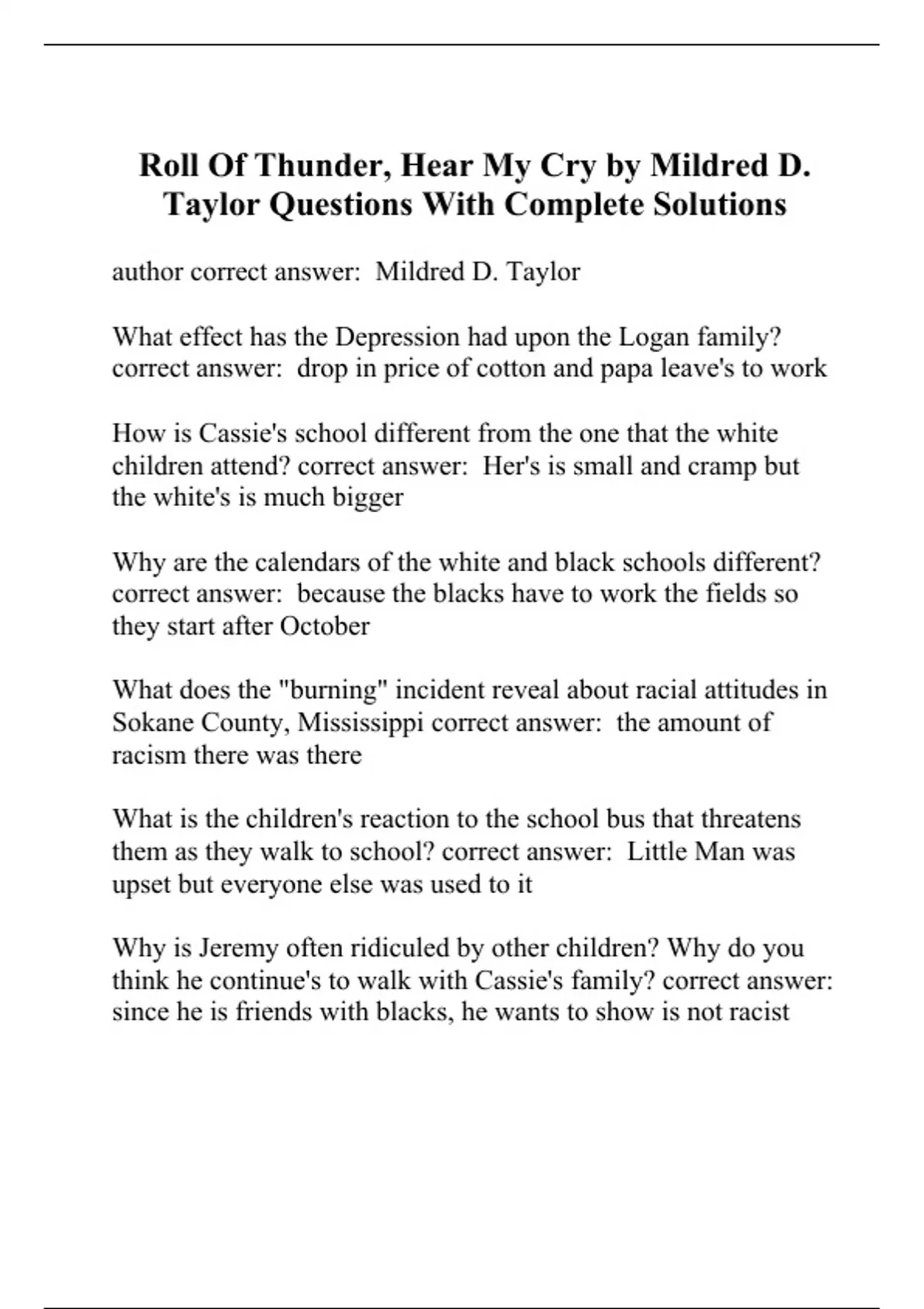 Roll Of Thunder, Hear My Cry by Mildred D. Taylor Questions With Complete Solutions

author correct answer:  Mildred D. Taylor

What effect has the Depression had upon the Logan family? correct answer:  drop in price of cotton and papa leave's to work

How is Cassie's school different from the one that the white children attend? correct answer:  Her's is small and cramp but the white's is much bigger

Why are the calendars of the white and black schools different? correct answer:  because the blacks have to work the fields so they start after October

What does the "burning" incident reveal about racial attitudes in Sokane County, Mississippi correct answer:  the amount of racism there was there

What is the children's reaction to the school bus that threatens them as they walk to school? correct answer:  Little Man was upset but everyone else was used to it

Why is Jeremy often ridiculed by other children? Why do you think he continue's to walk with Cassie's family? correct answer: since he is friends with blacks, he wants to show is not racist